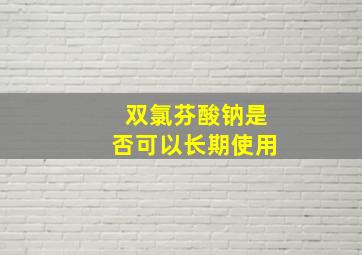 双氯芬酸钠是否可以长期使用